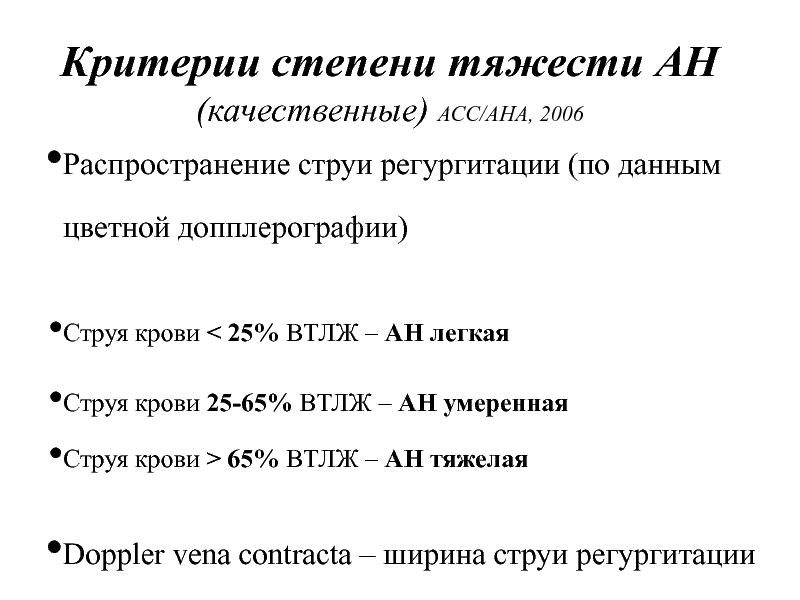 Критерии степени тяжести АН

(качественные) ACC/AHA, 2006

•Распространение струи регургитации (по данным цветной допплерографии)

•Струя крови < 25% ВТЛЖ – АН легкая

•Струя крови 25-65% ВТЛЖ – АН умеренная

•Струя крови > 65% ВТЛЖ – АН тяжелая

•Doppler vena contracta – ширина струи регургитации